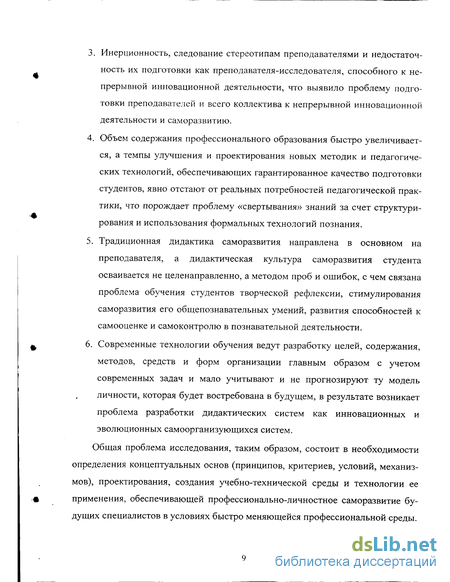 3. Инерционность, следование стереотипам преподавателями и недостаточность их подготовки как преподавателя-исследователя, способного к непрерывной инновационной деятельности, что выявило проблему подготовки преподавателей и всего коллектива к непрерывной инновационной деятельности и саморазвитию.

4. Объем содержания профессионального образования быстро увеличивается, а темпы улучшения и проектирования новых методик и педагогических технологий, обеспечивающих гарантированное качество подготовки студентов, явно отстают от реальных потребностей педагогической практики, что порождает проблему «свертывания» знаний за счет структурирования и использования формальных технологий познания.

5. Традиционная дидактика саморазвития направлена в основном на преподавателя, а дидактическая культура саморазвития студента осваивается не целенаправленно, а методом проб и ошибок, с чем связана проблема обучения студентов творческой рефлексии, стимулирования саморазвития его общепознавательных умений, развития способностей к самооценке и самоконтролю в познавательной деятельности.

6. Современные технологии обучения ведут разработку целей, содержания, методов, средств и форм организации главным образом с учетом современных задач и мало учитывают и не прогнозируют ту модель личности, которая будет востребована в будущем, в результате возникает проблема разработки дидактических систем как инновационных и эволюционных самоорганизующихся систем.

Общая проблема исследования, таким образом, состоит в необходимости определения концептуальных основ (принципов, критериев, условий, механизмов), проектирования, создания учебно-технической среды и технологии ее применения, обеспечивающей профессионально-личностное саморазвитие будущих специалистов в условиях быстро меняющейся профессиональной среды.

9

dsLib.net
библиотека диссертаций